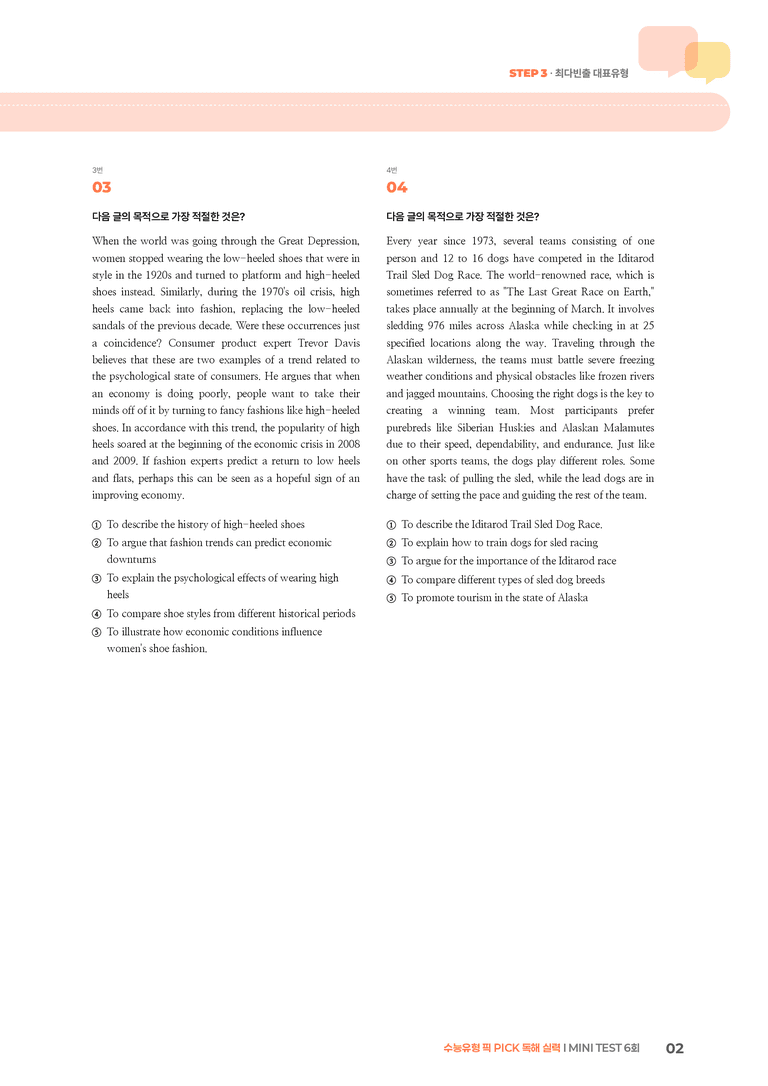 STEP 3 · 최다빈출 대표유형

3번
03

다음 글의 목적으로 가장 적절한 것은?

When the world was going through the Great Depression, women stopped wearing the low-heeled shoes that were in style in the 1920s and turned to platform and high-heeled shoes instead. Similarly, during the 1970's oil crisis, high heels came back into fashion, replacing the low-heeled sandals of the previous decade. Were these occurrences just a coincidence? Consumer product expert Trevor Davis believes that these are two examples of a trend related to the psychological state of consumers. He argues that when an economy is doing poorly, people want to take their minds off of it by turning to fancy fashions like high-heeled shoes. In accordance with this trend, the popularity of high heels soared at the beginning of the economic crisis in 2008 and 2009. If fashion experts predict a return to low heels and flats, perhaps this can be seen as a hopeful sign of an improving economy.

① To describe the history of high-heeled shoes
② To argue that fashion trends can predict economic downturns
③ To explain the psychological effects of wearing high heels
④ To compare shoe styles from different historical periods
⑤ To illustrate how economic conditions influence women's shoe fashion.

4번
04

다음 글의 목적으로 가장 적절한 것은?

Every year since 1973, several teams consisting of one person and 12 to 16 dogs have competed in the Iditarod Trail Sled Dog Race. The world-renowned race, which is sometimes referred to as "The Last Great Race on Earth," takes place annually at the beginning of March. It involves sledding 976 miles across Alaska while checking in at 25 specified locations along the way. Traveling through the Alaskan wilderness, the teams must battle severe freezing weather conditions and physical obstacles like frozen rivers and jagged mountains. Choosing the right dogs is the key to creating a winning team. Most participants prefer purebreds like Siberian Huskies and Alaskan Malamutes due to their speed, dependability, and endurance. Just like on other sports teams, the dogs play different roles. Some have the task of pulling the sled, while the lead dogs are in charge of setting the pace and guiding the rest of the team.

① To describe the Iditarod Trail Sled Dog Race.
② To explain how to train dogs for sled racing
③ To argue for the importance of the Iditarod race
④ To compare different types of sled dog breeds
⑤ To promote tourism in the state of Alaska

수능유형 픽 PICK 독해 실력 I MINI TEST 6회 02